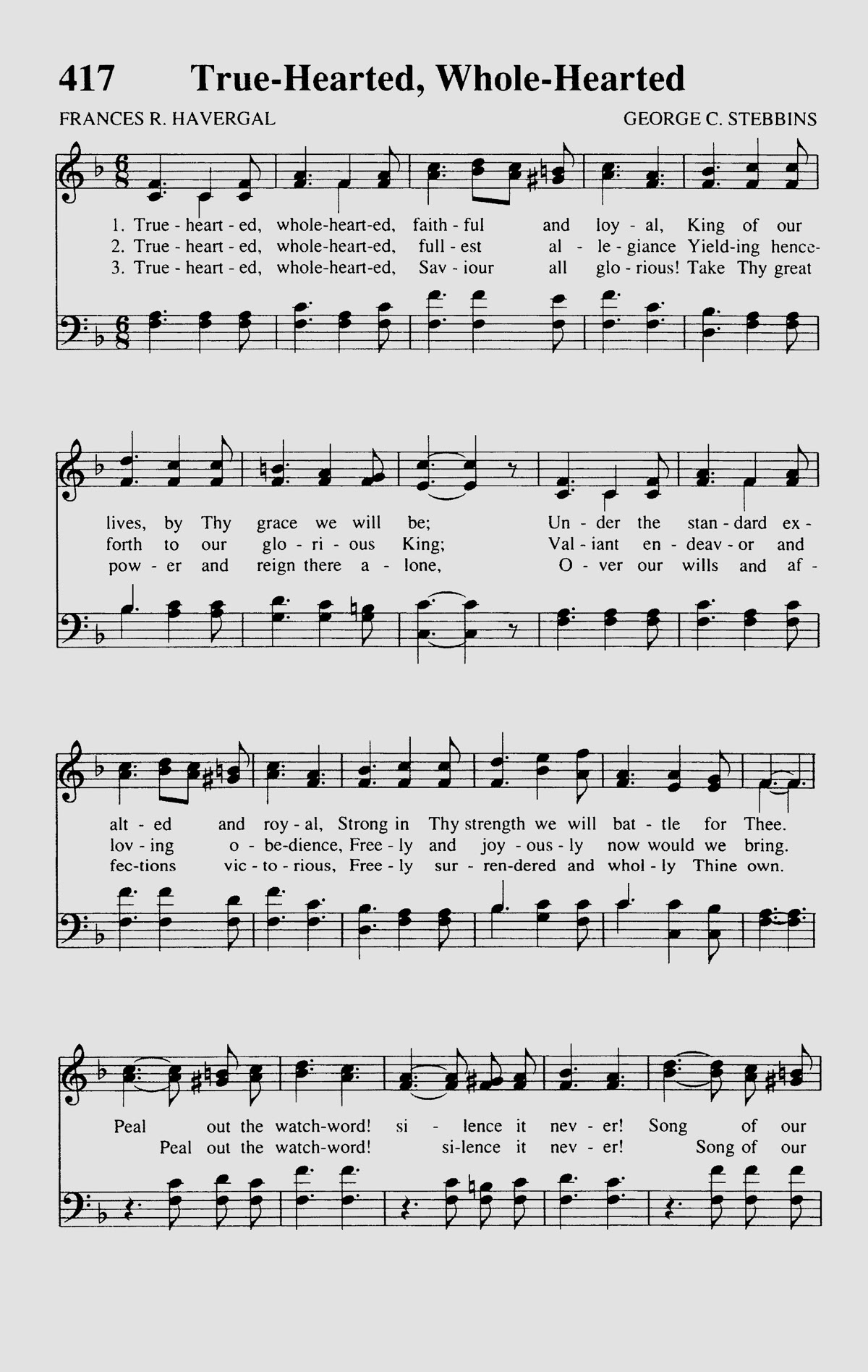 417 True-Hearted, Whole-Hearted

FRANCES R. HAVERGAL

GEORGE C. STEBBINS

1. True - heart - ed, whole-heart-ed, faith - ful and loy - al, King of our
2. True - heart - ed, whole-heart-ed, full - est al - le - giance Yield-ing hence-
3. True - heart - ed, whole-heart-ed, Sav - iour all glo - rious! Take Thy great

lives, by Thy grace we will be; Un - der the stan - dard ex -
forth to our glo - ri - ous King; Val - iant en - deav - or and
pow - er and reign there a - lone, O - ver our wills and af -

alt - ed and roy - al, Strong in Thy strength we will bat - tle for Thee.
lov - ing o - be-dience, Free - ly and joy - ous - ly now would we bring.
fec-tions vic - to - rious, Free - ly sur - ren-dered and whol - ly Thine own.

Peal out the watch-word! si - lence it nev - er! Song of our
Peal out the watch-word! si-lence it nev - er! Song of our